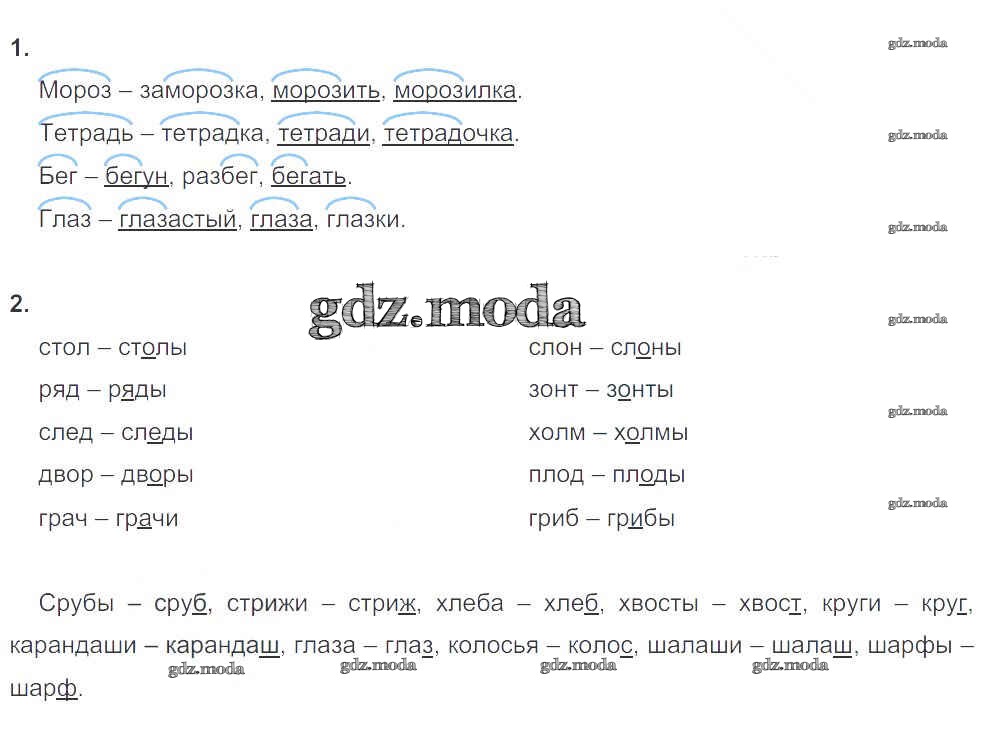 1.

gdz.moda

Мороз – заморозка, морозить, морозилка.

Тетрадь – тетрадка, тетради, тетрадочка.

gdz.moda

Бег – бегун, разбег, бегать.

Глаз – глазастый, глаза, глазки.

gdz.moda

2.

gdz.moda

gdz.moda

стол – столы

ряд – ряды

след – следы

двор – дворы

грач – грачи

слон – слоны

зонт – зонты

gdz.moda

холм – холмы

плод – плоды

gdz.moda

гриб – грибы

Срубы – сруб, стрижи – стриж, хлеба – хлеб, хвосты – хвост, круги – круг, карандаши – карандаш, глаза – глаз, колосья – колос, шалаши – шалаш, шарфы – шарф.

gdz.moda gdz.moda gdz.moda gdz.moda